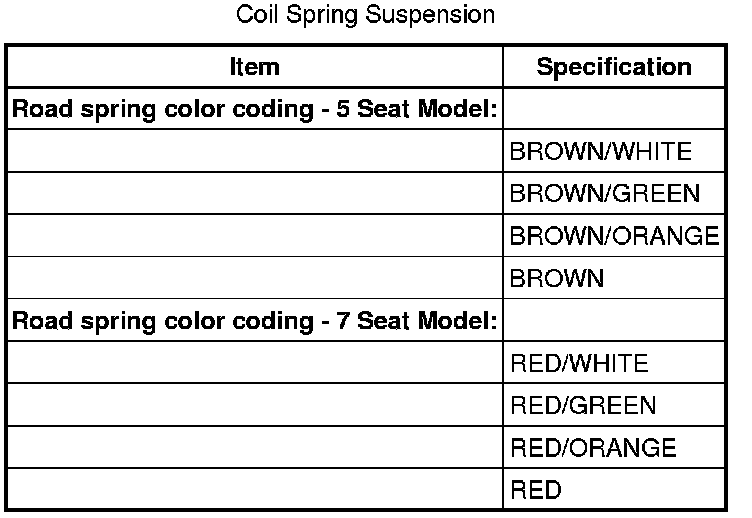 Coil Spring Suspension

| Item | Specification |
|---|---|
| **Road spring color coding - 5 Seat Model:** | |
| | BROWN/WHITE |
| | BROWN/GREEN |
| | BROWN/ORANGE |
| | BROWN |
| **Road spring color coding - 7 Seat Model:** | |
| | RED/WHITE |
| | RED/GREEN |
| | RED/ORANGE |
| | RED |